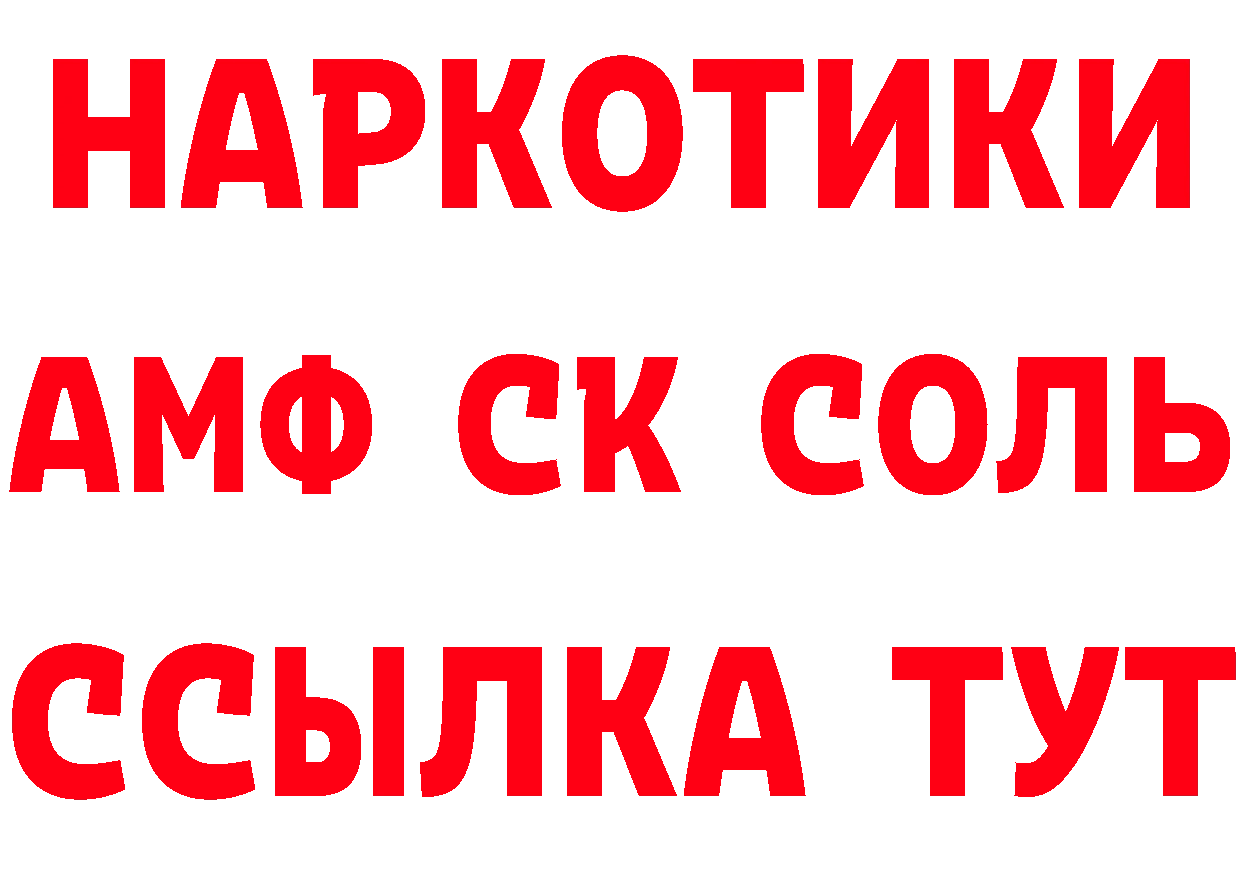 НАРКОТИКИ
АМФ СК СОЛЬ
ССЫЛКА ТУТ